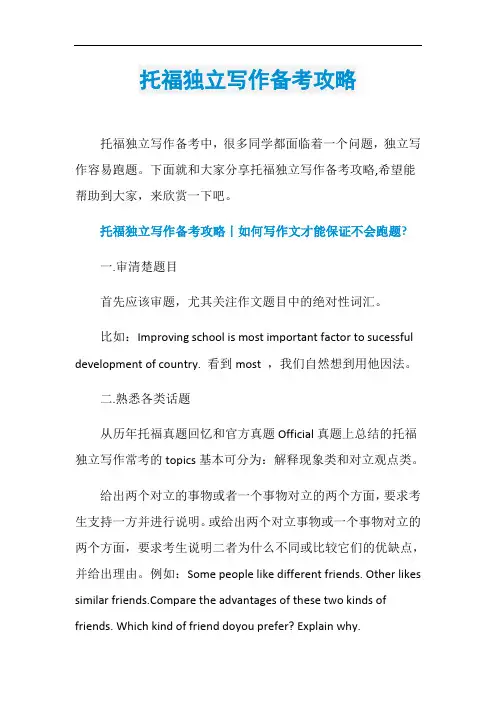 托福独立写作备考攻略

托福独立写作备考中，很多同学都面临着一个问题，独立写作容易跑题。下面就和大家分享托福独立写作备考攻略,希望能帮助到大家，来欣赏一下吧。

托福独立写作备考攻略丨如何写作文才能保证不会跑题?

一.审清楚题目

首先应该审题，尤其关注作文题目中的绝对性词汇。

比如：Improving school is most important factor to sucessful development of country. 看到 most ，我们自然想到用他因法。

二.熟悉各类话题

从历年托福真题回忆和官方真题 Official 真题上总结的托福独立写作常考的 topics 基本可分为：解释现象类和对立观点类。

给出两个对立的事物或者一个事物对立的两个方面，要求考生支持一方并进行说明。或给出两个对立事物或一个事物对立的两个方面，要求考生说明二者为什么不同或比较它们的优缺点，并给出理由。例如：Some people like different friends. Other likes similar friends.Compare the advantages of these two kinds of friends. Which kind of friend doyou prefer? Explain why.